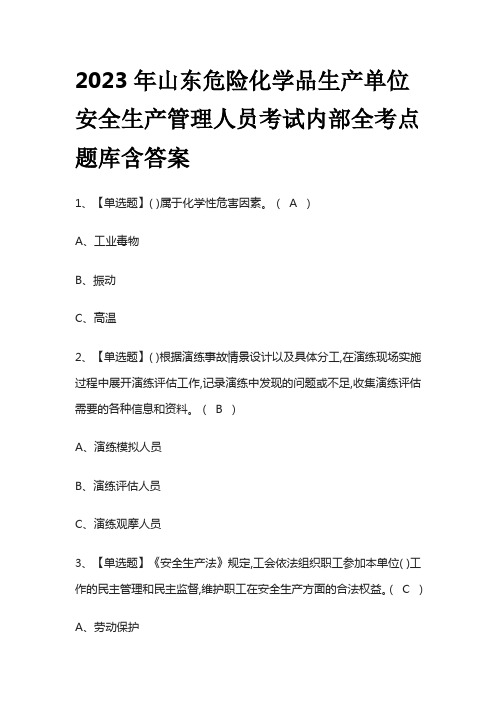 2023 年山东危险化学品生产单位安全生产管理人员考试内部全考点题库含答案

1、【单选题】( )属于化学性危害因素。（ A ）

A、工业毒物

B、振动

C、高温

2、【单选题】( )根据演练事故情景设计以及具体分工,在演练现场实施过程中展开演练评估工作,记录演练中发现的问题或不足,收集演练评估需要的各种信息和资料。（ B ）

A、演练模拟人员

B、演练评估人员

C、演练观摩人员

3、【单选题】《安全生产法》规定,工会依法组织职工参加本单位( )工作的民主管理和民主监督,维护职工在安全生产方面的合法权益。（ C ）

A、劳动保护